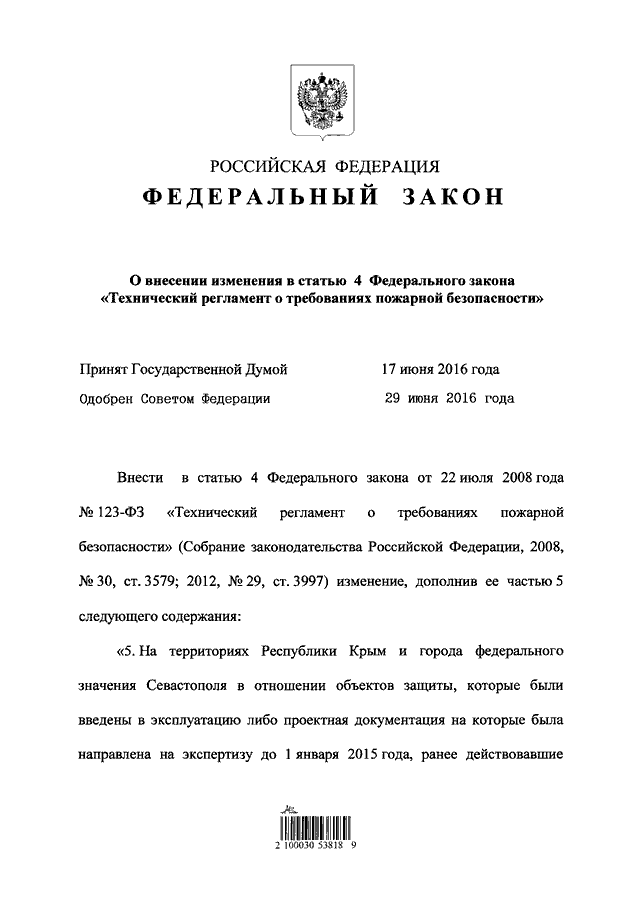 РОССИЙСКАЯ ФЕДЕРАЦИЯ

ФЕДЕРАЛЬНЫЙ ЗАКОН

О внесении изменения в статью 4 Федерального закона «Технический регламент о требованиях пожарной безопасности»

Принят Государственной Думой 17 июня 2016 года

Одобрен Советом Федерации 29 июня 2016 года

Внести в статью 4 Федерального закона от 22 июля 2008 года № 123-ФЗ «Технический регламент о требованиях пожарной безопасности» (Собрание законодательства Российской Федерации, 2008, № 30, ст. 3579; 2012, № 29, ст. 3997) изменение, дополнив ее частью 5 следующего содержания:

«5. На территориях Республики Крым и города федерального значения Севастополя в отношении объектов защиты, которые были введены в эксплуатацию либо проектная документация на которые была направлена на экспертизу до 1 января 2015 года, ранее действовавшие

2 100030 53818 9